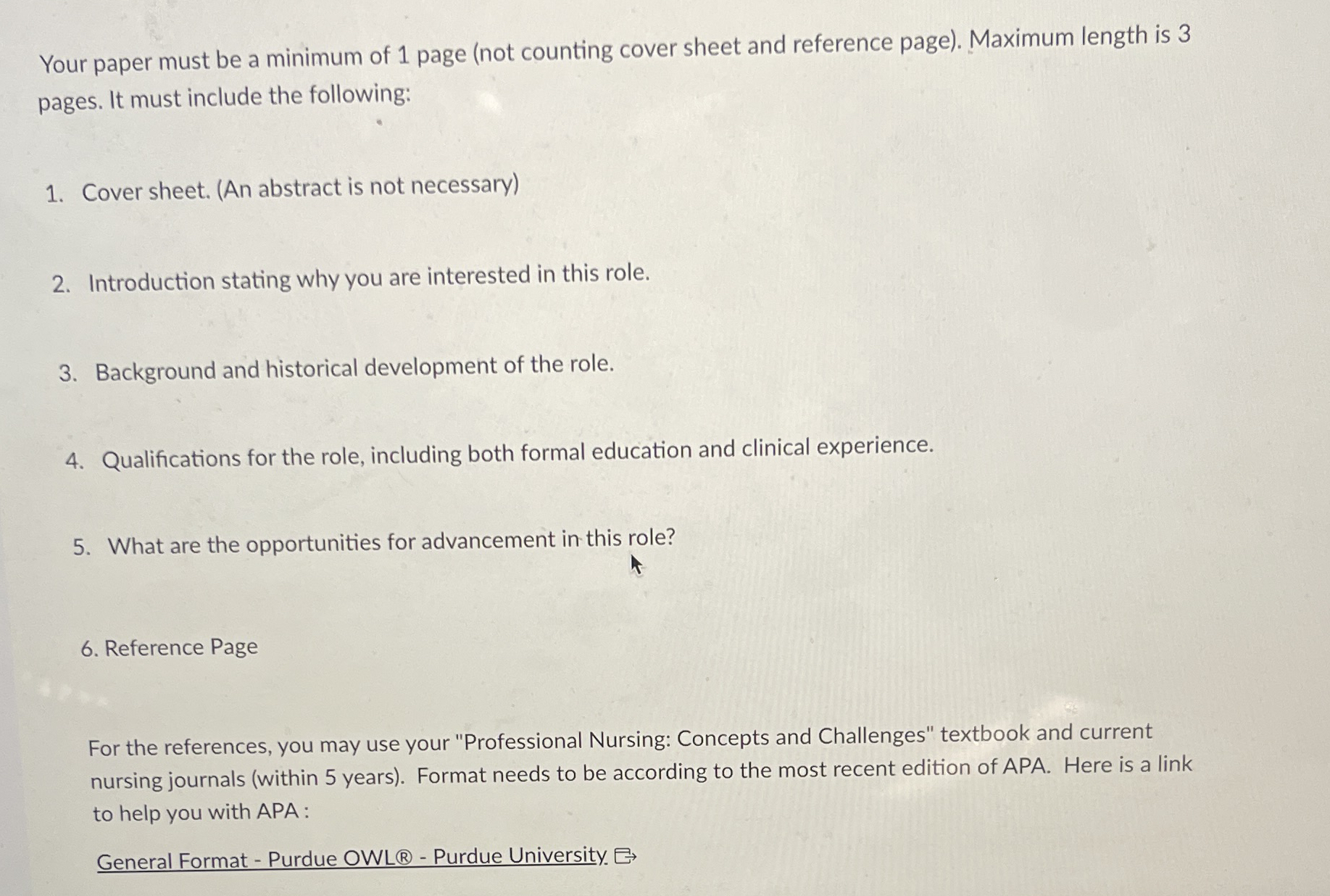 Your paper must be a minimum of 1 page (not counting cover sheet and reference page). Maximum length is 3 pages. It must include the following:

1. Cover sheet. (An abstract is not necessary)

2. Introduction stating why you are interested in this role.

3. Background and historical development of the role.

4. Qualifications for the role, including both formal education and clinical experience.

5. What are the opportunities for advancement in this role?

6. Reference Page

For the references, you may use your "Professional Nursing: Concepts and Challenges" textbook and current nursing journals (within 5 years). Format needs to be according to the most recent edition of APA. Here is a link to help you with APA :

General Format - Purdue OWL® - Purdue University